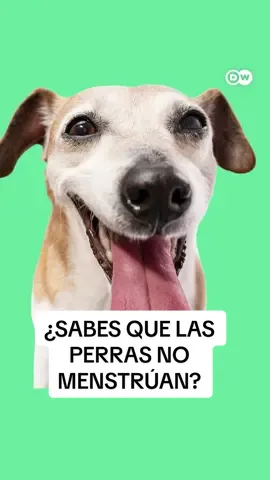 DW

¿SABES QUE LAS PERRAS NO MENSTRÚAN?